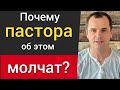 Почему
пастора
об этом
молчат?